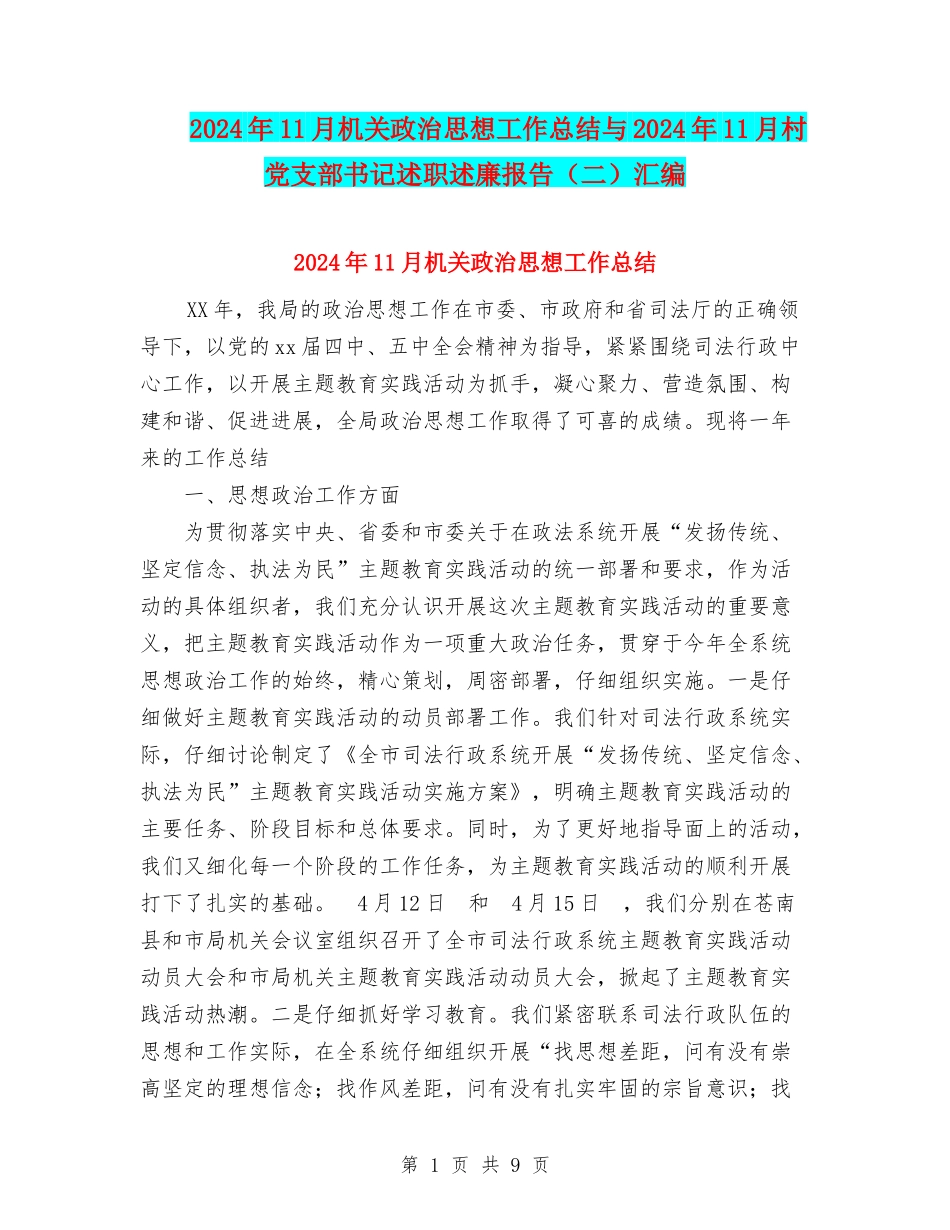 2024年11月机关政治思想工作总结与2024年11月村党支部书记述职述廉报告（二）汇编

2024年11月机关政治思想工作总结

XX年，我局的政治思想工作在市委、市政府和省司法厅的正确领导下，以党的xx届四中、五中全会精神为指导，紧紧围绕司法行政中心工作，以开展主题教育实践活动为抓手，凝心聚力、营造氛围、构建和谐、促进进展，全局政治思想工作取得了可喜的成绩。现将一年来的工作总结

一、思想政治工作方面

为贯彻落实中央、省委和市委关于在政法系统开展“发扬传统、坚定信念、执法为民”主题教育实践活动的统一部署和要求，作为活动的具体组织者，我们充分认识开展这次主题教育实践活动的重要意义，把主题教育实践活动作为一项重大政治任务，贯穿于今年全系统思想政治工作的始终，精心策划，周密部署，仔细组织实施。一是仔细做好主题教育实践活动的动员部署工作。我们针对司法行政系统实际，仔细讨论制定了《全市司法行政系统开展“发扬传统、坚定信念、执法为民”主题教育实践活动实施方案》，明确主题教育实践活动的主要任务、阶段目标和总体要求。同时，为了更好地指导面上的活动，我们又细化每一个阶段的工作任务，为主题教育实践活动的顺利开展打下了扎实的基础。 4月12日 和 4月15日 ，我们分别在苍南县和市局机关会议室组织召开了全市司法行政系统主题教育实践活动动员大会和市局机关主题教育实践活动动员大会，掀起了主题教育实践活动热潮。二是仔细抓好学习教育。我们紧密联系司法行政队伍的思想和工作实际，在全系统仔细组织开展“找思想差距，问有没有崇高坚定的理想信念；找作风差距，问有没有扎实牢固的宗旨意识；找

第 1 页 共 9 页